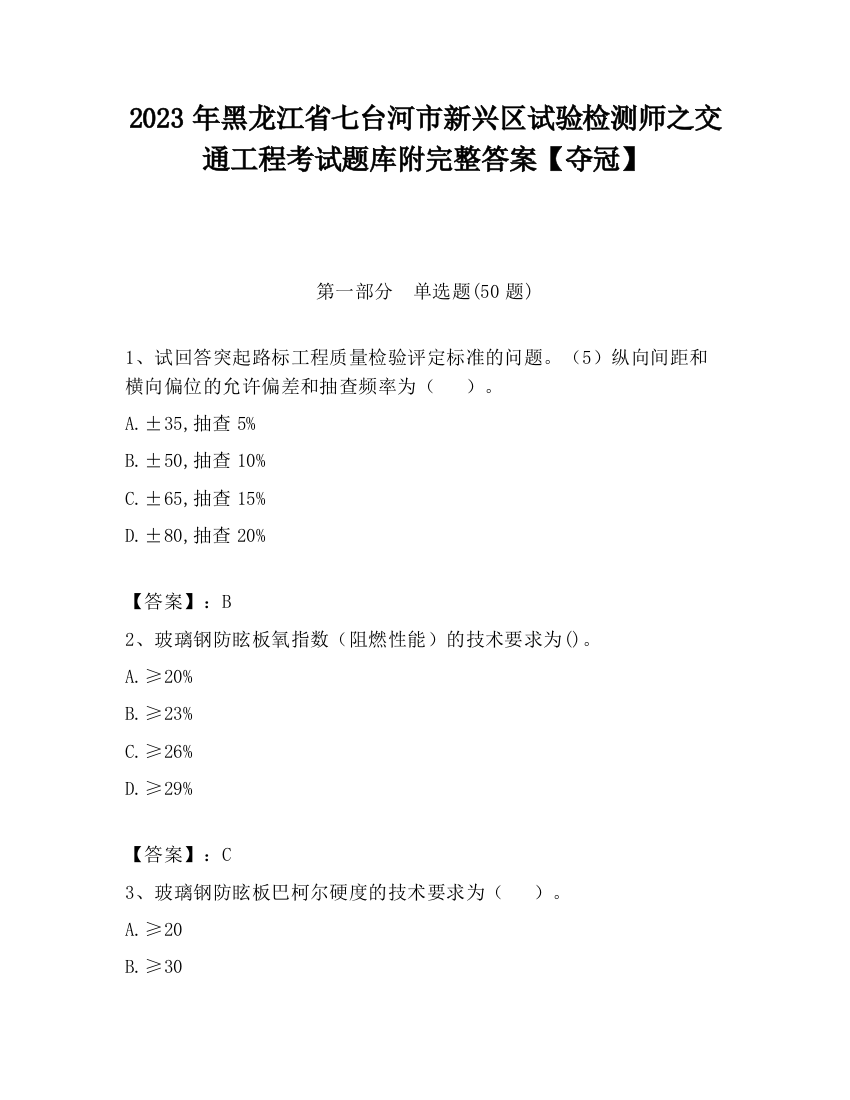 2023 年黑龙江省七台河市新兴区试验检测师之交通工程考试题库附完整答案【夺冠】

第一部分　单选题(50 题)

1、试回答突起路标工程质量检验评定标准的问题。（5）纵向间距和横向偏位的允许偏差和抽查频率为（　　）。

A. ±35,抽查 5%

B. ±50,抽查 10%

C. ±65,抽查 15%

D. ±80,抽查 20%

【答案】：B

2、玻璃钢防眩板氧指数（阻燃性能）的技术要求为()。

A. ≥20%

B. ≥23%

C. ≥26%

D. ≥29%

【答案】：C

3、玻璃钢防眩板巴柯尔硬度的技术要求为（　　）。

A. ≥20

B. ≥30